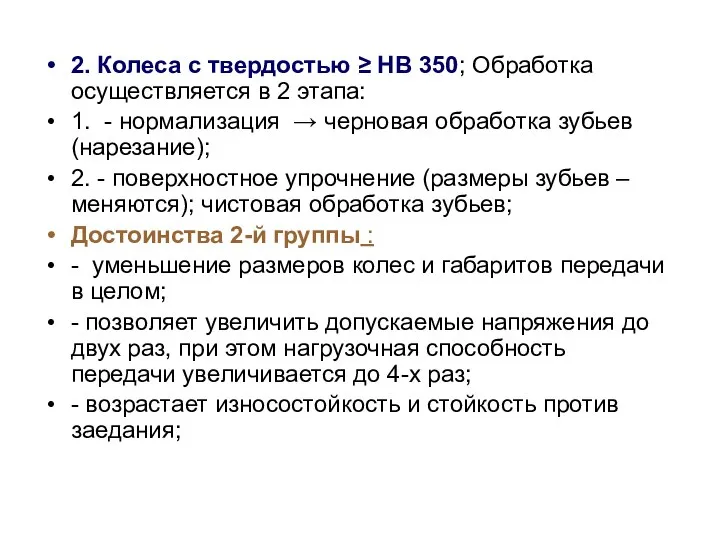 • 2. Колеса с твердостью ≥ НВ 350; Обработка осуществляется в 2 этапа:
• 1. - нормализация → черновая обработка зубьев (нарезание);
• 2. - поверхностное упрочнение (размеры зубьев – меняются); чистовая обработка зубьев;
• Достоинства 2-й группы :
• - уменьшение размеров колес и габаритов передачи в целом;
• - позволяет увеличить допускаемые напряжения до двух раз, при этом нагрузочная способность передачи увеличивается до 4-х раз;
• - возрастает износостойкость и стойкость против заедания;